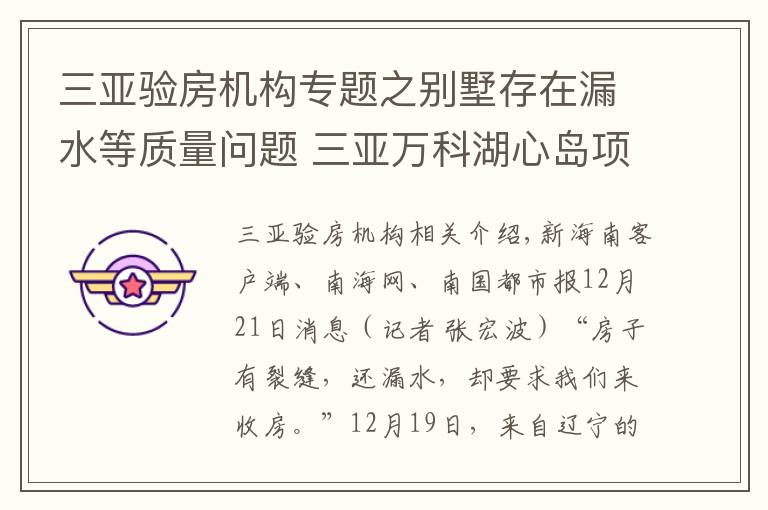 三亚验房机构专题之别墅存在漏水等质量问题 三亚万科湖心岛项

三亚验房机构相关介绍,新海南客户端、南海网、南国都市报12月21日消息（记者 张宏波）“房子有裂缝，还漏水，却要求我们来收房。”12月19日，来自辽宁的